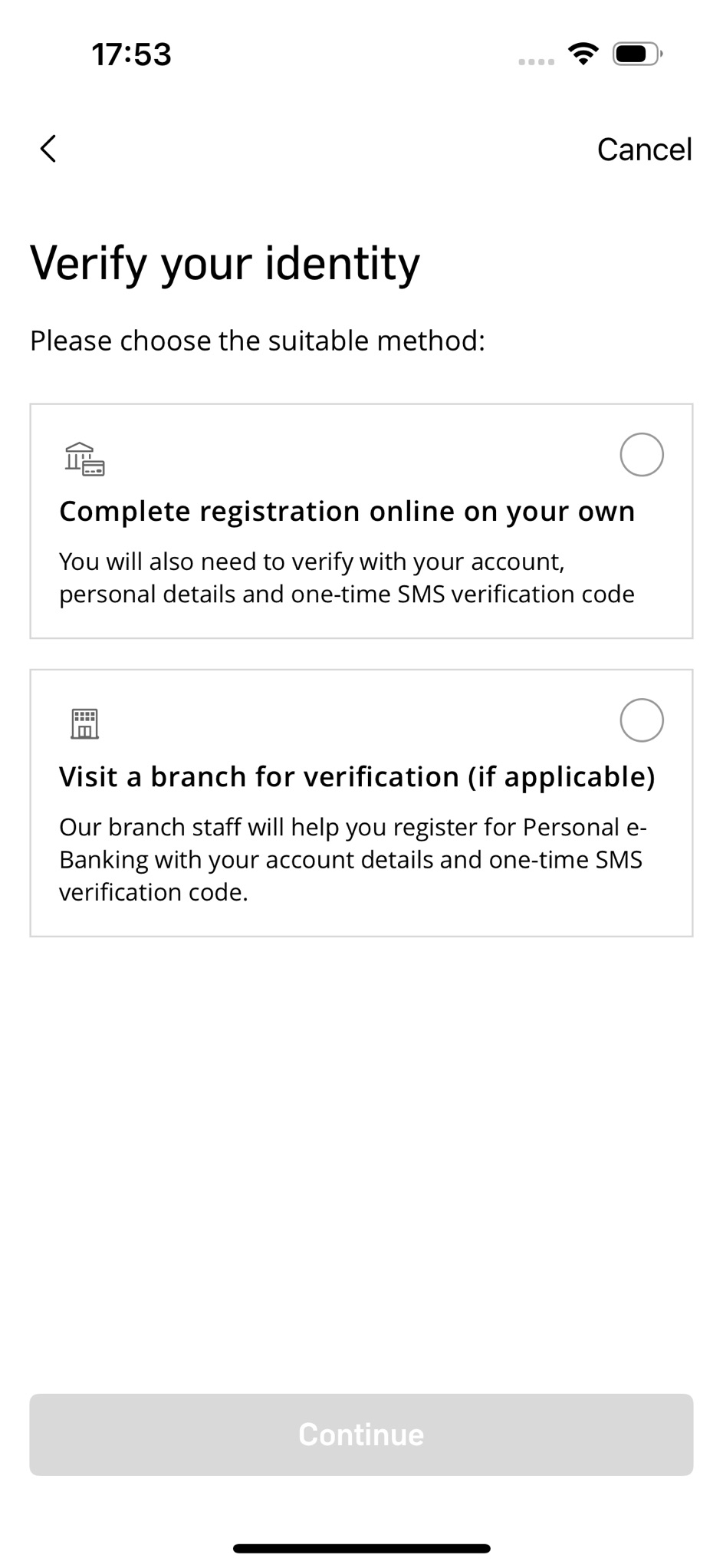 17:53

Cancel

Verify your identity

Please choose the suitable method:

Complete registration online on your own

You will also need to verify with your account, personal details and one-time SMS verification code

Visit a branch for verification (if applicable)

Our branch staff will help you register for Personal e-Banking with your account details and one-time SMS verification code.

Continue